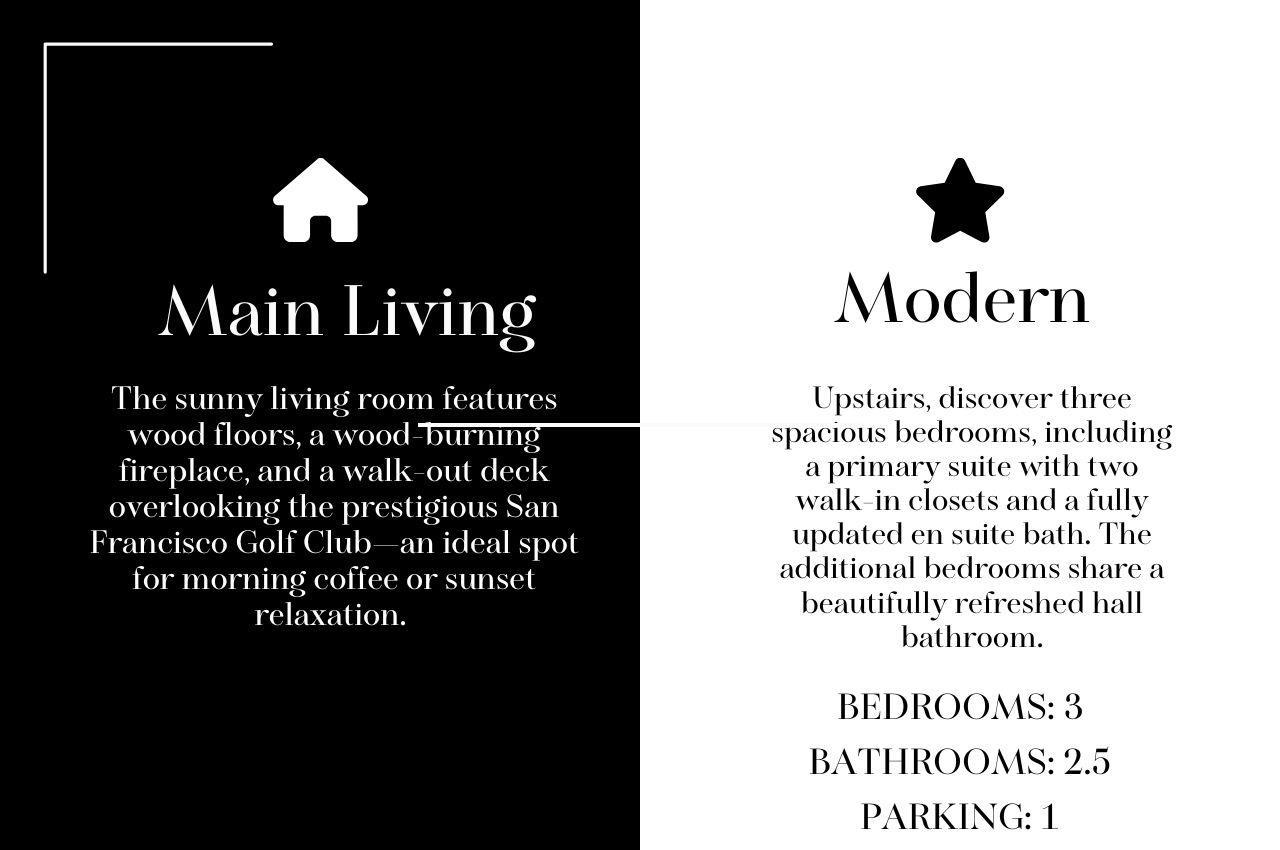 Main Living

The sunny living room features wood floors, a wood-burning fireplace, and a walk-out deck overlooking the prestigious San Francisco Golf Club—an ideal spot for morning coffee or sunset relaxation.

Modern

Upstairs, discover three spacious bedrooms, including a primary suite with two walk-in closets and a fully updated en suite bath. The additional bedrooms share a beautifully refreshed hall bathroom.

BEDROOMS: 3

BATHROOMS: 2.5

PARKING: 1